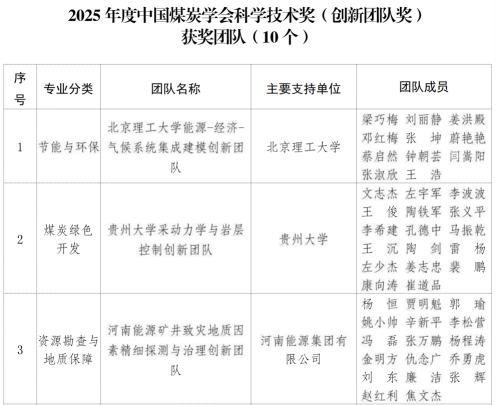 2025 年度中国煤炭学会科学技术奖（创新团队奖）
获奖团队（10 个）

| 序号 | 专业分类 | 团队名称 | 主要支持单位 | 团队成员 |
|---|---|---|---|---|
| 1 | 节能与环保 | 北京理工大学能源-经济-气候系统集成建模创新团队 | 北京理工大学 | 梁巧梅 刘丽静 姜洪殿 邓红梅 张 坤 蔚艳艳 蔡启然 钟朝芸 闫嵩阳 张淑欣 王 浩 |
| 2 | 煤炭绿色开发 | 贵州大学采动力学与岩层控制创新团队 | 贵州大学 | 文志杰 左宇军 李波波 王 俊 陶铁军 张义平 李希建 孔德中 马振乾 王 沉 陶 剑 雷 杨 左少杰 姜志忠 裴 鹏 康向涛 崔道品 |
| 3 | 资源勘查与地质保障 | 河南能源矿井致灾地质因素精细探测与治理创新团队 | 河南能源集团有限公司 | 杨 恒 贾明魁 郭 瑜 姚小帅 辛新平 李松营 冯 磊 张万鹏 杨程涛 金明方 仇念广 乔勇虎 刘 东 廉 洁 张 辉 赵红利 焦文杰 |